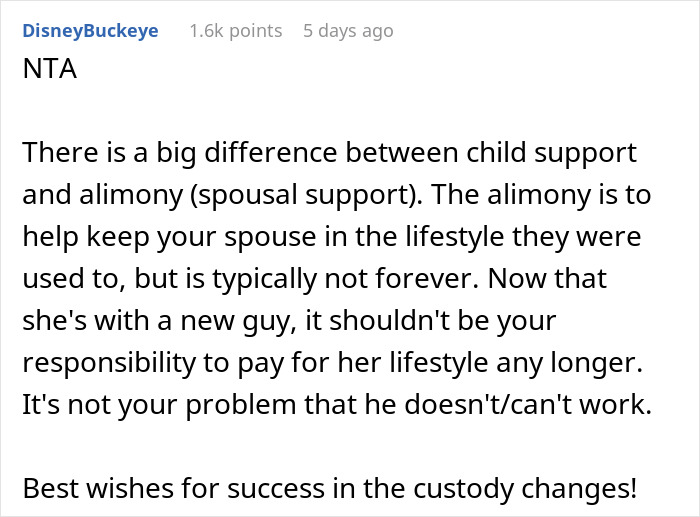 DisneyBuckeye 1.6k points 5 days ago

NTA

There is a big difference between child support and alimony (spousal support). The alimony is to help keep your spouse in the lifestyle they were used to, but is typically not forever. Now that she's with a new guy, it shouldn't be your responsibility to pay for her lifestyle any longer. It's not your problem that he doesn't/can't work.

Best wishes for success in the custody changes!